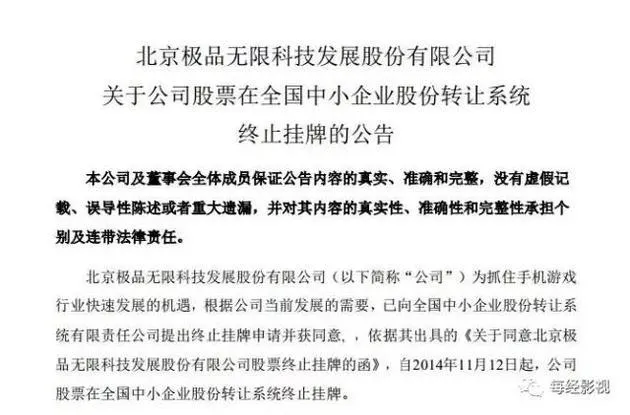 北京极品无限科技发展股份有限公司
关于公司股票在全国中小企业股份转让系统
终止挂牌的公告

本公司及董事会全体成员保证公告内容的真实、准确和完整，没有虚假记载、误导性陈述或者重大遗漏，并对其内容的真实性、准确性和完整性承担个别及连带法律责任。

北京极品无限科技发展股份有限公司（以下简称“公司”）为抓住手机游戏行业快速发展的机遇，根据公司当前发展的需要，已向全国中小企业股份转让系统有限责任公司提出终止挂牌申请并获同意，，依据其出具的《关于同意北京极品无限科技发展股份有限公司股票终止挂牌的函》，自2014年11月12日起，公司股票在全国中小企业股份转让系统终止挂牌。

每经影视